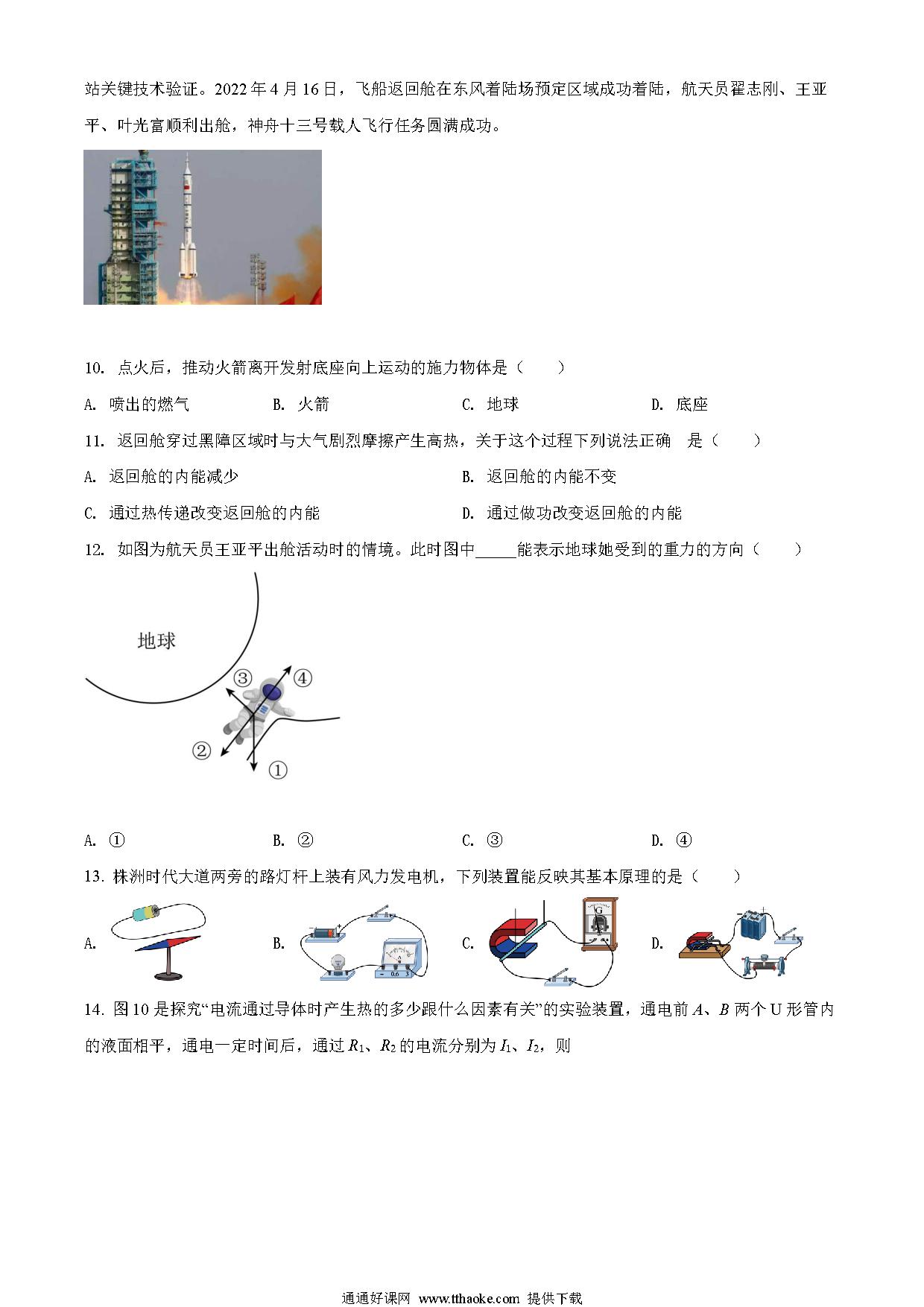 站关键技术验证。2022 年 4 月 16 日，飞船返回舱在东风着陆场预定区域成功着陆，航天员翟志刚、王亚平、叶光富顺利出舱，神舟十三号载人飞行任务圆满成功。

10. 点火后，推动火箭离开发射底座向上运动的施力物体是（　　）

A. 喷出的燃气　　B. 火箭　　C. 地球　　D. 底座

11. 返回舱穿过黑障区域时与大气剧烈摩擦产生高热，关于这个过程下列说法正确　是（　　）

A. 返回舱的内能减少　　B. 返回舱的内能不变

C. 通过热传递改变返回舱的内能　　D. 通过做功改变返回舱的内能

12. 如图为航天员王亚平出舱活动时的情境。此时图中_____能表示地球她受到的重力的方向（　　）

地球

③ ④ ② ①

A. ①　　B. ②　　C. ③　　D. ④

13. 株洲时代大道两旁的路灯杆上装有风力发电机，下列装置能反映其基本原理的是（　　）

A.　B.　C.　D.

14. 图 10 是探究“电流通过导体时产生热的多少跟什么因素有关”的实验装置，通电前 $A$、$B$ 两个 U 形管内的液面相平，通电一定时间后，通过 $R_1$、$R_2$ 的电流分别为 $I_1$、$I_2$，则

通通好课网 www.tthaoke.com 提供下载